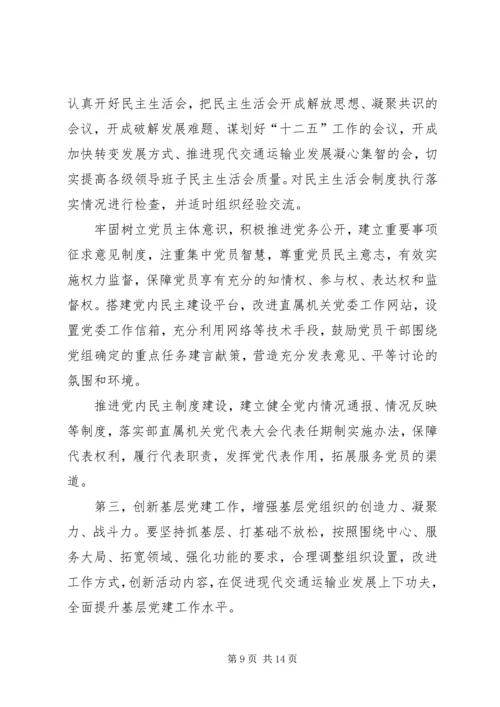 认真开好民主生活会，把民主生活会开成解放思想、凝聚共识的会议，开成破解发展难题、谋划好“十二五”工作的会议，开成加快转变发展方式、推进现代交通运输业发展凝心集智的会，切实提高各级领导班子民主生活会质量。对民主生活会制度执行落实情况进行检查，并适时组织经验交流。

牢固树立党员主体意识，积极推进党务公开，建立重要事项征求意见制度，注重集中党员智慧，尊重党员民主意志，有效实施权力监督，保障党员享有充分的知情权、参与权、表达权和监督权。搭建党内民主建设平台，改进直属机关党委工作网站，设置党委工作信箱，充分利用网络等技术手段，鼓励党员干部围绕党组确定的重点任务建言献策，营造充分发表意见、平等讨论的氛围和环境。

推进党内民主制度建设，建立健全党内情况通报、情况反映等制度，落实部直属机关党代表大会代表任期制实施办法，保障代表权利，履行代表职责，发挥党代表作用，拓展服务党员的渠道。

第三，创新基层党建工作，增强基层党组织的创造力、凝聚力、战斗力。要坚持抓基层、打基础不放松，按照围绕中心、服务大局、拓宽领域、强化功能的要求，合理调整组织设置，改进工作方式，创新活动内容，在促进现代交通运输业发展上下功夫，全面提升基层党建工作水平。

第 9 页 共 14 页